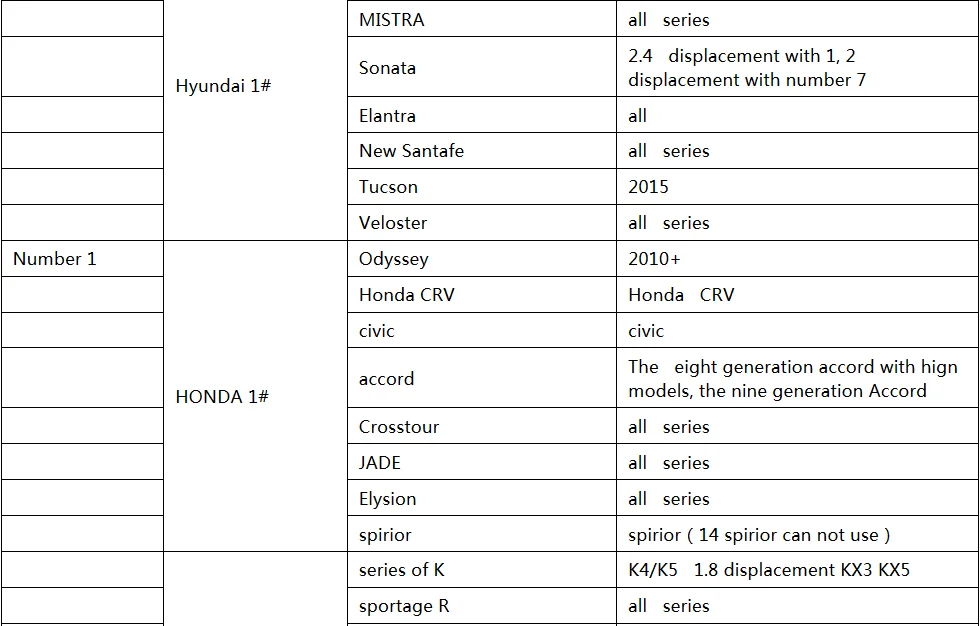 |  |  |  |  |
|---|---|---|---|
|  | Hyundai 1# | MISTRA | all series |
|  |  | Sonata | 2.4 displacement with 1, 2 displacement with number 7 |
|  |  | Elantra | all |
|  |  | New Santafe | all series |
|  |  | Tucson | 2015 |
|  |  | Veloster | all series |
| Number 1 | HONDA 1# | Odyssey | 2010+ |
|  |  | Honda CRV | Honda CRV |
|  |  | civic | civic |
|  |  | accord | The eight generation accord with hign models, the nine generation Accord |
|  |  | Crosstour | all series |
|  |  | JADE | all series |
|  |  | Elysion | all series |
|  |  | spirior | spirior ( 14 spirior can not use ) |
|  |  | series of K | K4/K5 1.8 displacement KX3 KX5 |
|  |  | sportage R | all series |